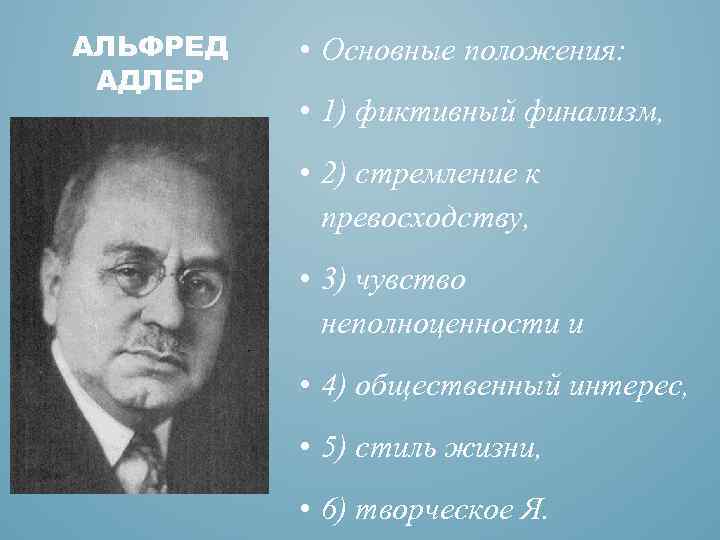 АЛЬФРЕД АДЛЕР

• Основные положения:
• 1) фиктивный финализм,
• 2) стремление к превосходству,
• 3) чувство неполноценности и
• 4) общественный интерес,
• 5) стиль жизни,
• 6) творческое Я.